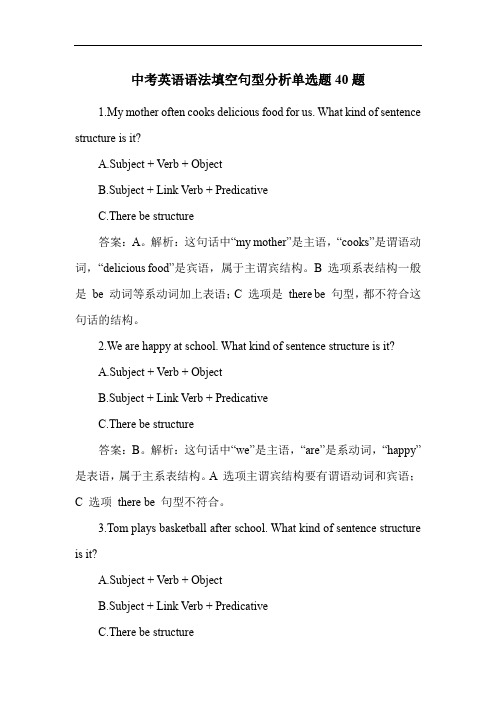 中考英语语法填空句型分析单选题 40 题

1.My mother often cooks delicious food for us. What kind of sentence structure is it?

A.Subject + Verb + Object

B.Subject + Link Verb + Predicative

C.There be structure

答案：A。解析：这句话中“my mother”是主语，“cooks”是谓语动词，“delicious food”是宾语，属于主谓宾结构。B 选项系表结构一般是 be 动词等系动词加上表语；C 选项是 there be 句型，都不符合这句话的结构。

2.We are happy at school. What kind of sentence structure is it?

A.Subject + Verb + Object

B.Subject + Link Verb + Predicative

C.There be structure

答案：B。解析：这句话中“we”是主语，“are”是系动词，“happy”是表语，属于主系表结构。A 选项主谓宾结构要有谓语动词和宾语；C 选项 there be 句型不符合。

3.Tom plays basketball after school. What kind of sentence structure is it?

A.Subject + Verb + Object

B.Subject + Link Verb + Predicative

C.There be structure